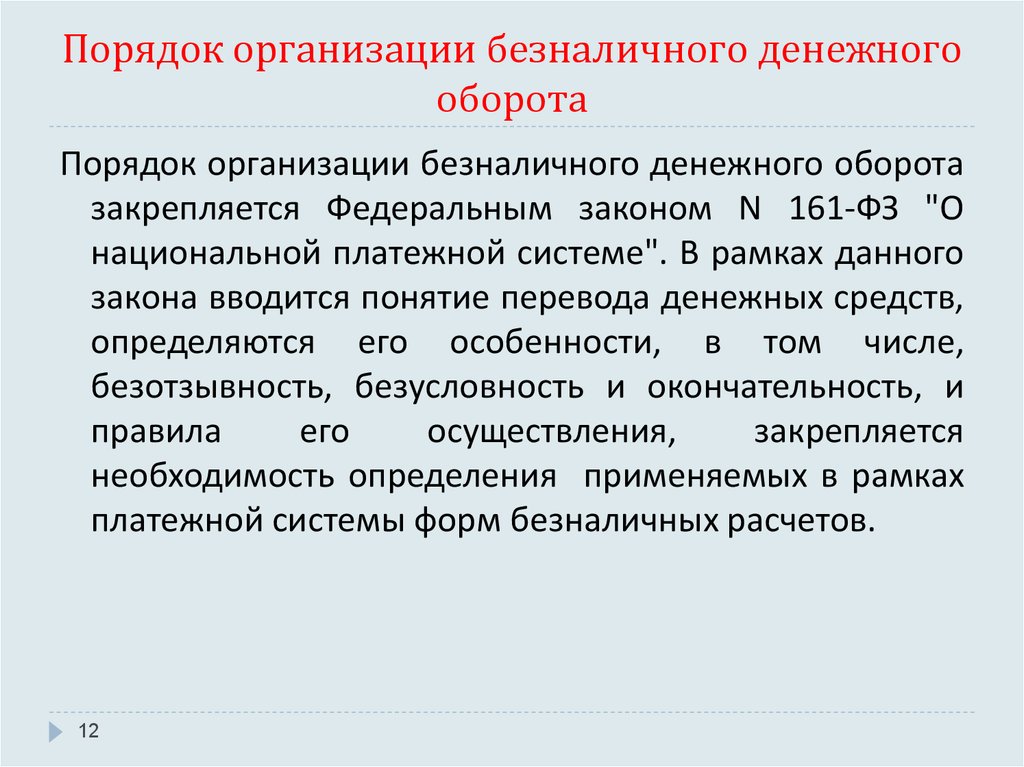 Порядок организации безналичного денежного оборота

Порядок организации безналичного денежного оборота закрепляется Федеральным законом N 161-ФЗ "О национальной платежной системе". В рамках данного закона вводится понятие перевода денежных средств, определяются его особенности, в том числе, безотзывность, безусловность и окончательность, и правила его осуществления, закрепляется необходимость определения применяемых в рамках платежной системы форм безналичных расчетов.

12